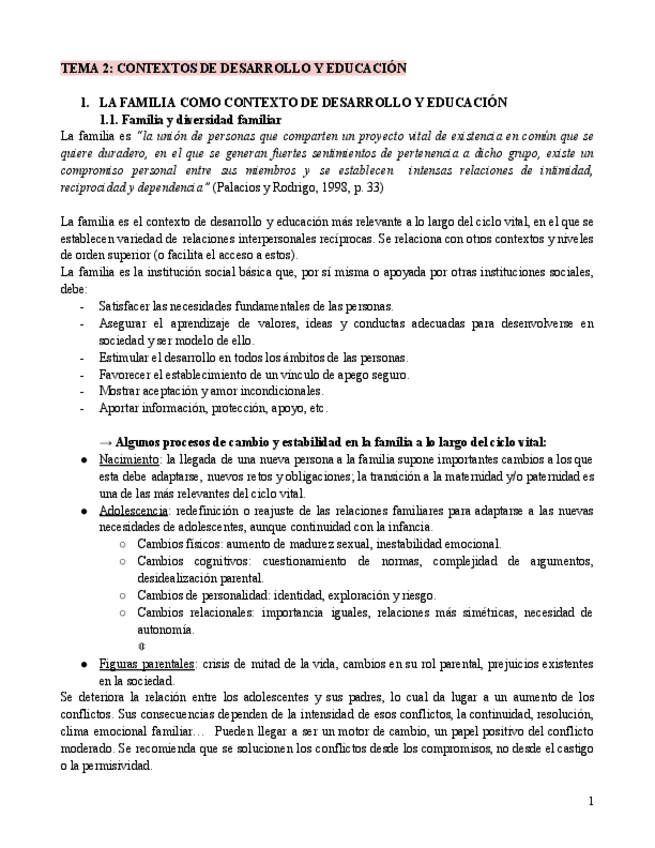 TEMA 2: CONTEXTOS DE DESARROLLO Y EDUCACIÓN

1. LA FAMILIA COMO CONTEXTO DE DESARROLLO Y EDUCACIÓN
1.1. Familia y diversidad familiar
La familia es "la unión de personas que comparten un proyecto vital de existencia en común que se quiere duradero, en el que se generan fuertes sentimientos de pertenencia a dicho grupo, existe un compromiso personal entre sus miembros y se establecen intensas relaciones de intimidad, reciprocidad y dependencia" (Palacios y Rodrigo, 1998, p. 33)

La familia es el contexto de desarrollo y educación más relevante a lo largo del ciclo vital, en el que se establecen variedad de relaciones interpersonales recíprocas. Se relaciona con otros contextos y niveles de orden superior (o facilita el acceso a estos).
La familia es la institución social básica que, por sí misma o apoyada por otras instituciones sociales, debe:
- Satisfacer las necesidades fundamentales de las personas.
- Asegurar el aprendizaje de valores, ideas y conductas adecuadas para desenvolverse en sociedad y ser modelo de ello.
- Estimular el desarrollo en todos los ámbitos de las personas.
- Favorecer el establecimiento de un vínculo de apego seguro.
- Mostrar aceptación y amor incondicionales.
- Aportar información, protección, apoyo, etc.

→ Algunos procesos de cambio y estabilidad en la familia a lo largo del ciclo vital:
● Nacimiento: la llegada de una nueva persona a la familia supone importantes cambios a los que esta debe adaptarse, nuevos retos y obligaciones; la transición a la maternidad y/o paternidad es una de las más relevantes del ciclo vital.
● Adolescencia: redefinición o reajuste de las relaciones familiares para adaptarse a las nuevas necesidades de adolescentes, aunque continuidad con la infancia.
○ Cambios físicos: aumento de madurez sexual, inestabilidad emocional.
○ Cambios cognitivos: cuestionamiento de normas, complejidad de argumentos, desidealización parental.
○ Cambios de personalidad: identidad, exploración y riesgo.
○ Cambios relacionales: importancia iguales, relaciones más simétricas, necesidad de autonomía.
● Figuras parentales: crisis de mitad de la vida, cambios en su rol parental, prejuicios existentes en la sociedad.
Se deteriora la relación entre los adolescentes y sus padres, lo cual da lugar a un aumento de los conflictos. Sus consecuencias dependen de la intensidad de esos conflictos, la continuidad, resolución, clima emocional familiar… Pueden llegar a ser un motor de cambio, un papel positivo del conflicto moderado. Se recomienda que se solucionen los conflictos desde los compromisos, no desde el castigo o la permisividad.

1